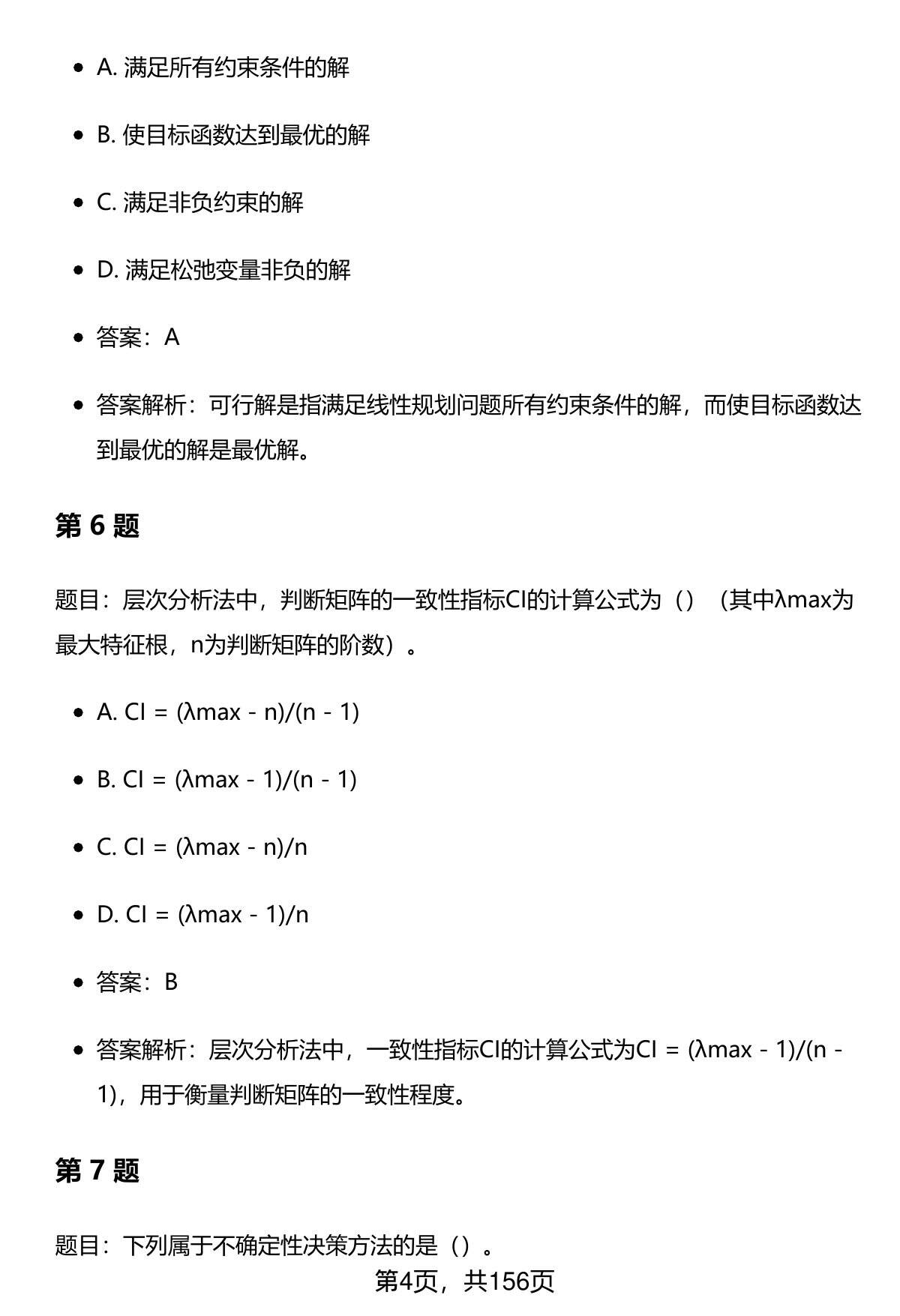 - A. 满足所有约束条件的解
- B. 使目标函数达到最优的解
- C. 满足非负约束的解
- D. 满足松弛变量非负的解
- 答案：A
- 答案解析：可行解是指满足线性规划问题所有约束条件的解，而使目标函数达到最优的解是最优解。

第 6 题

题目：层次分析法中，判断矩阵的一致性指标CI的计算公式为（）（其中λmax为最大特征根，n为判断矩阵的阶数）。

- A. CI = (λmax - n)/(n - 1)
- B. CI = (λmax - 1)/(n - 1)
- C. CI = (λmax - n)/n
- D. CI = (λmax - 1)/n
- 答案：B
- 答案解析：层次分析法中，一致性指标CI的计算公式为CI = (λmax - 1)/(n - 1)，用于衡量判断矩阵的一致性程度。

第 7 题

题目：下列属于不确定性决策方法的是（）。

第4页，共156页